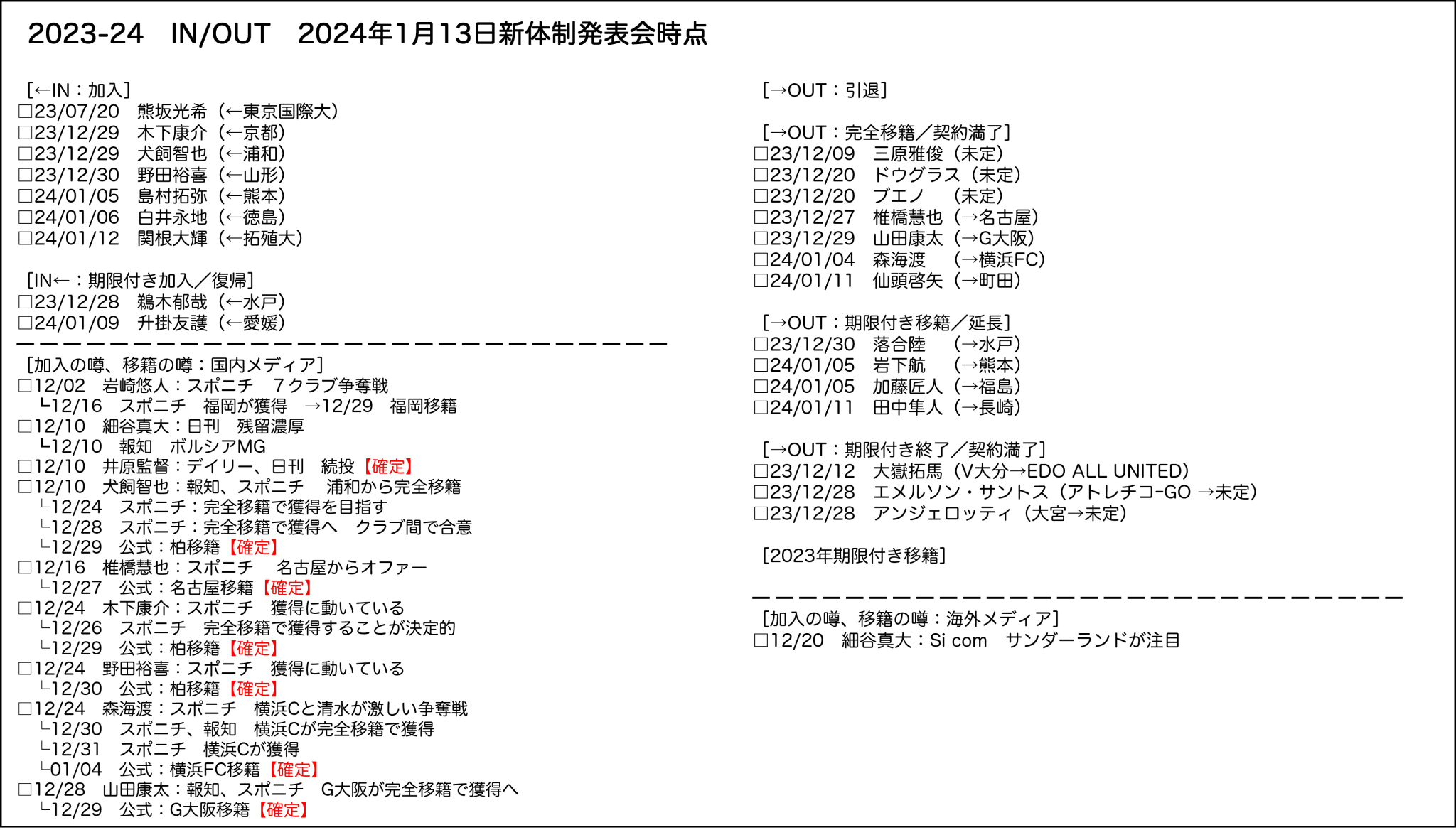 2023-24 IN/OUT 2024年1月13日新体制発表会時点

[←IN：加入]
☐23/07/20 熊坂光希（←東京国際大）
☐23/12/29 木下康介（←京都）
☐23/12/29 犬飼智也（←浦和）
☐23/12/30 野田裕喜（←山形）
☐24/01/05 島村拓弥（←熊本）
☐24/01/06 白井永地（←徳島）
☐24/01/12 関根大輝（←拓殖大）

[IN←：期限付き加入／復帰]
☐23/12/28 鵜木郁哉（←水戸）
☐24/01/09 升掛友護（←愛媛）

[加入の噂、移籍の噂：国内メディア]
☐12/02 岩崎悠人：スポニチ 7クラブ争奪戦
└12/16 スポニチ 福岡が獲得 →12/29 福岡移籍
☐12/10 細谷真大：日刊 残留濃厚
└12/10 報知 ボルシアMG
☐12/10 井原監督：デイリー、日刊 続投【確定】
☐12/10 犬飼智也：報知、スポニチ 浦和から完全移籍
└12/24 スポニチ：完全移籍で獲得を目指す
└12/28 スポニチ：完全移籍で獲得へ クラブ間で合意
└12/29 公式：柏移籍【確定】
☐12/16 椎橋慧也：スポニチ 名古屋からオファー
└12/27 公式：名古屋移籍【確定】
☐12/24 木下康介：スポニチ 獲得に動いている
└12/26 スポニチ 完全移籍で獲得することが決定的
└12/29 公式：柏移籍【確定】
☐12/24 野田裕喜：スポニチ 獲得に動いている
└12/30 公式：柏移籍【確定】
☐12/24 森海渡：スポニチ 横浜Cと清水が激しい争奪戦
└12/30 スポニチ、報知 横浜Cが完全移籍で獲得
└12/31 スポニチ 横浜Cが獲得
└01/04 公式：横浜FC移籍【確定】
☐12/28 山田康太：報知、スポニチ G大阪が完全移籍で獲得へ
└12/29 公式：G大阪移籍【確定】

[→OUT：引退]

[→OUT：完全移籍／契約満了]
☐23/12/09 三原雅俊（未定）
☐23/12/20 ドウグラス（未定）
☐23/12/20 ブエノ （未定）
☐23/12/27 椎橋慧也（→名古屋）
☐23/12/29 山田康太（→G大阪）
☐24/01/04 森海渡 （→横浜FC）
☐24/01/11 仙頭啓矢（→町田）

[→OUT：期限付き移籍／延長]
☐23/12/30 落合陸 （→水戸）
☐24/01/05 岩下航 （→熊本）
☐24/01/05 加藤匠人（→福島）
☐24/01/11 田中隼人（→長崎）

[→OUT：期限付き終了／契約満了]
☐23/12/12 大嶽拓馬（V大分→EDO ALL UNITED）
☐23/12/28 エメルソン・サントス（アトレチコ-GO →未定）
☐23/12/28 アンジェロッティ（大宮→未定）

[2023年期限付き移籍]

[加入の噂、移籍の噂：海外メディア]
☐12/20 細谷真大：Si com サンダーランドが注目